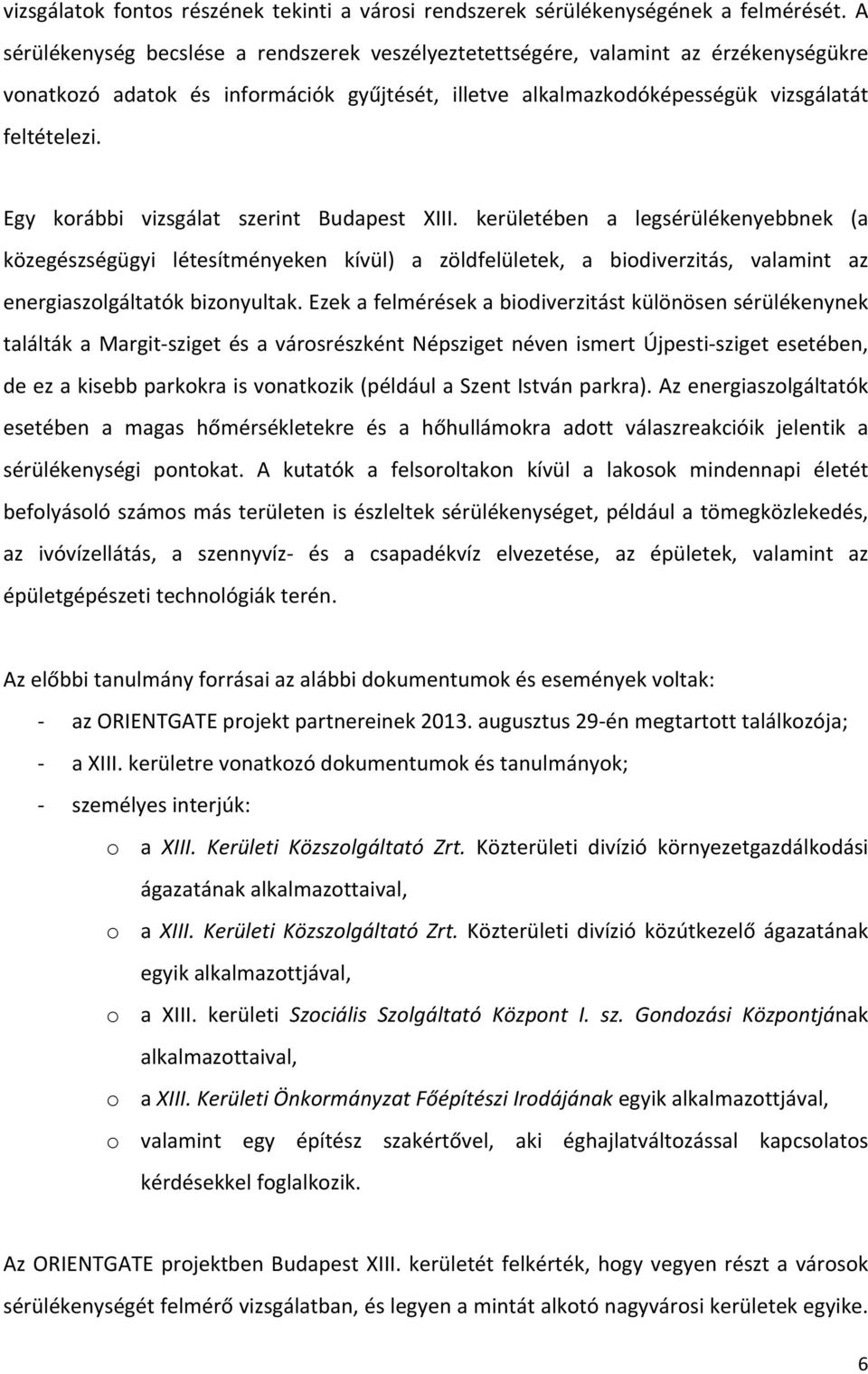 vizsgálatok fontos részének tekinti a városi rendszerek sérülékenységének a felmérését. A sérülékenység becslése a rendszerek veszélyeztetettségére, valamint az érzékenységükre vonatkozó adatok és információk gyűjtését, illetve alkalmazkodóképességük vizsgálatát feltételezi.

Egy korábbi vizsgálat szerint Budapest XIII. kerületében a legsérülékenyebbnek (a közegészségügyi létesítményeken kívül) a zöldfelületek, a biodiverzitás, valamint az energiaszolgáltatók bizonyultak. Ezek a felmérések a biodiverzitást különösen sérülékenynek találták a Margit-sziget és a városrészként Népsziget néven ismert Újpesti-sziget esetében, de ez a kisebb parkokra is vonatkozik (például a Szent István parkra). Az energiaszolgáltatók esetében a magas hőmérsékletekre és a hőhullámokra adott válaszreakcióik jelentik a sérülékenységi pontokat. A kutatók a felsoroltakon kívül a lakosok mindennapi életét befolyásoló számos más területen is észleltek sérülékenységet, például a tömegközlekedés, az ivóvízellátás, a szennyvíz- és a csapadékvíz elvezetése, az épületek, valamint az épületgépészeti technológiák terén.

Az előbbi tanulmány forrásai az alábbi dokumentumok és események voltak:
- az ORIENTGATE projekt partnereinek 2013. augusztus 29-én megtartott találkozója;
- a XIII. kerületre vonatkozó dokumentumok és tanulmányok;
- személyes interjúk:
o a XIII. Kerületi Közszolgáltató Zrt. Közterületi divízió környezetgazdálkodási ágazatának alkalmazottaival,
o a XIII. Kerületi Közszolgáltató Zrt. Közterületi divízió közútkezelő ágazatának egyik alkalmazottjával,
o a XIII. kerületi Szociális Szolgáltató Központ I. sz. Gondozási Központjának alkalmazottaival,
o a XIII. Kerületi Önkormányzat Főépítészi Irodájának egyik alkalmazottjával,
o valamint egy építész szakértővel, aki éghajlatváltozással kapcsolatos kérdésekkel foglalkozik.

Az ORIENTGATE projektben Budapest XIII. kerületét felkérték, hogy vegyen részt a városok sérülékenységét felmérő vizsgálatban, és legyen a mintát alkotó nagyvárosi kerületek egyike.

6